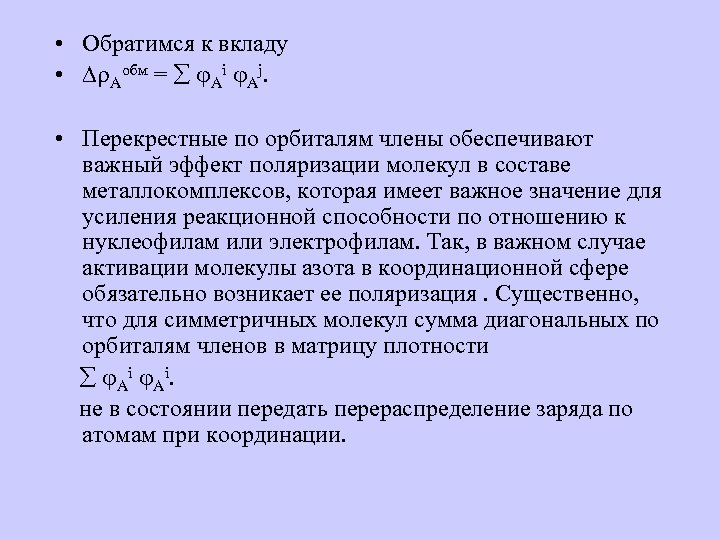 • Обратимся к вкладу
• $\Delta\rho_A^{обм} = \sum \varphi_A^i \varphi_A^j$.

• Перекрестные по орбиталям члены обеспечивают важный эффект поляризации молекул в составе металлокомплексов, которая имеет важное значение для усиления реакционной способности по отношению к нуклеофилам или электрофилам. Так, в важном случае активации молекулы азота в координационной сфере обязательно возникает ее поляризация . Существенно, что для симметричных молекул сумма диагональных по орбиталям членов в матрицу плотности

$\sum \varphi_A^i \varphi_A^i$.

не в состоянии передать перераспределение заряда по атомам при координации.